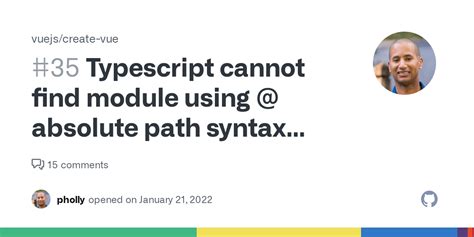 vuejs/create-vue

#35 Typescript cannot find module using @ absolute path syntax...

15 comments

pholly opened on January 21, 2022